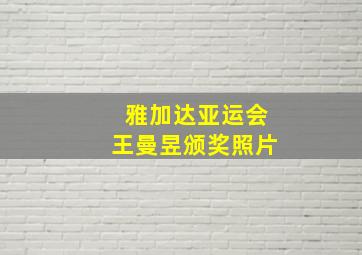 雅加达亚运会
王曼昱颁奖照片